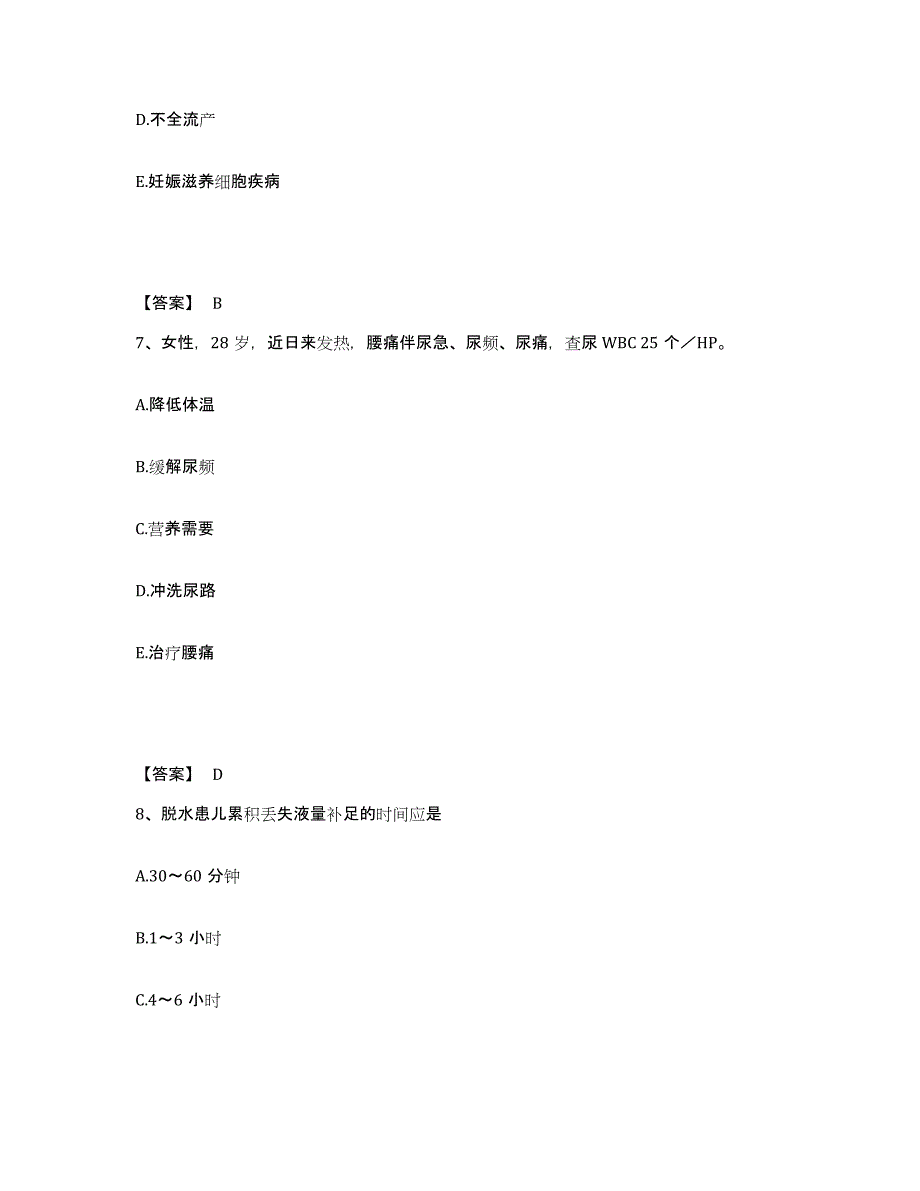 D.不全流产

E.妊娠滋养细胞疾病

【答案】 B

7、女性，28 岁，近日来发热，腰痛伴尿急、尿频、尿痛，查尿 WBC 25 个／HP。

A.降低体温

B.缓解尿频

C.营养需要

D.冲洗尿路

E.治疗腰痛

【答案】 D

8、脱水患儿累积丢失液量补足的时间应是

A.30～60 分钟

B.1～3 小时

C.4～6 小时